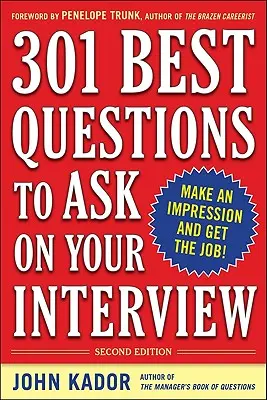 FOREWORD BY PENELOPE TRUNK, AUTHOR OF THE BRAZEN CAREERIST

301 BEST QUESTIONS TO ASK ON YOUR INTERVIEW

MAKE AN IMPRESSION AND GET THE JOB!

SECOND EDITION

JOHN KADOR AUTHOR OF THE MANAGER'S BOOK OF QUESTIONS